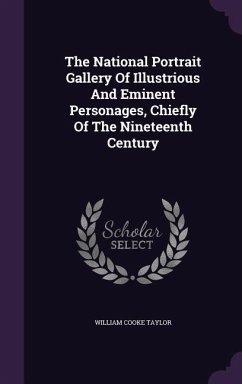 The National Portrait Gallery Of Illustrious And Eminent Personages, Chiefly Of The Nineteenth Century

Scholar
SELECT

WILLIAM COOKE TAYLOR